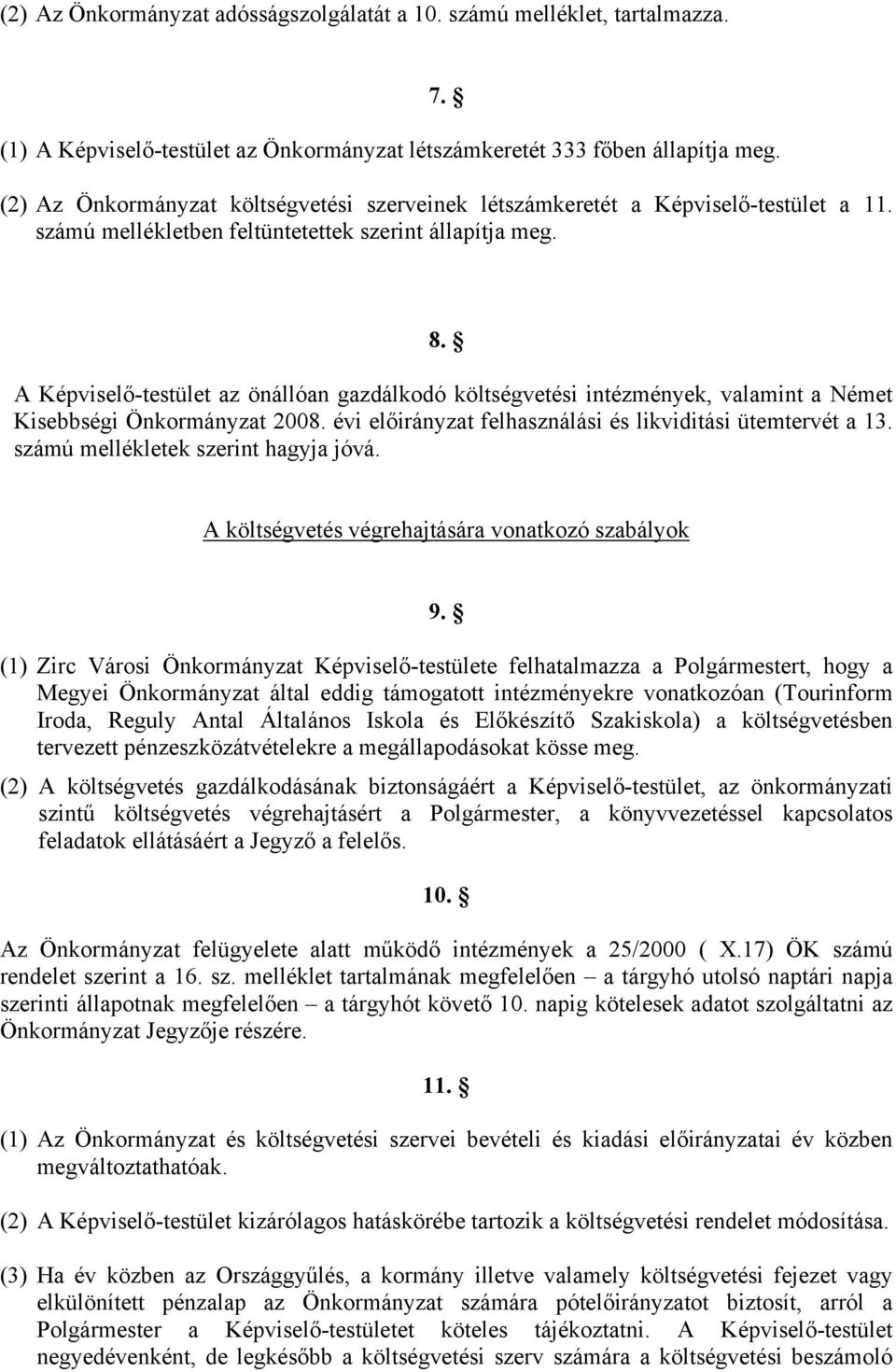 (2) Az Önkormányzat adósságszolgálatát a 10. számú melléklet, tartalmazza.

7. §

(1) A Képviselő-testület az Önkormányzat létszámkeretét 333 főben állapítja meg.

(2) Az Önkormányzat költségvetési szerveinek létszámkeretét a Képviselő-testület a 11. számú mellékletben feltüntetettek szerint állapítja meg.

8. §

A Képviselő-testület az önállóan gazdálkodó költségvetési intézmények, valamint a Német Kisebbségi Önkormányzat 2008. évi előirányzat felhasználási és likviditási ütemtervét a 13. számú mellékletek szerint hagyja jóvá.

A költségvetés végrehajtására vonatkozó szabályok

9. §

(1) Zirc Városi Önkormányzat Képviselő-testülete felhatalmazza a Polgármestert, hogy a Megyei Önkormányzat által eddig támogatott intézményekre vonatkozóan (Tourinform Iroda, Reguly Antal Általános Iskola és Előkészítő Szakiskola) a költségvetésben tervezett pénzeszközátvételekre a megállapodásokat kösse meg.

(2) A költségvetés gazdálkodásának biztonságáért a Képviselő-testület, az önkormányzati szintű költségvetés végrehajtásért a Polgármester, a könyvvezetéssel kapcsolatos feladatok ellátásáért a Jegyző a felelős.

10. §

Az Önkormányzat felügyelete alatt működő intézmények a 25/2000 ( X.17) ÖK számú rendelet szerint a 16. sz. melléklet tartalmának megfelelően – a tárgyhó utolsó naptári napja szerinti állapotnak megfelelően – a tárgyhót követő 10. napig kötelesek adatot szolgáltatni az Önkormányzat Jegyzője részére.

11. §

(1) Az Önkormányzat és költségvetési szervei bevételi és kiadási előirányzatai év közben megváltoztathatóak.

(2) A Képviselő-testület kizárólagos hatáskörébe tartozik a költségvetési rendelet módosítása.

(3) Ha év közben az Országgyűlés, a kormány illetve valamely költségvetési fejezet vagy elkülönített pénzalap az Önkormányzat számára pótelőirányzatot biztosít, arról a Polgármester a Képviselő-testületet köteles tájékoztatni. A Képviselő-testület negyedévenként, de legkésőbb a költségvetési szerv számára a költségvetési beszámoló